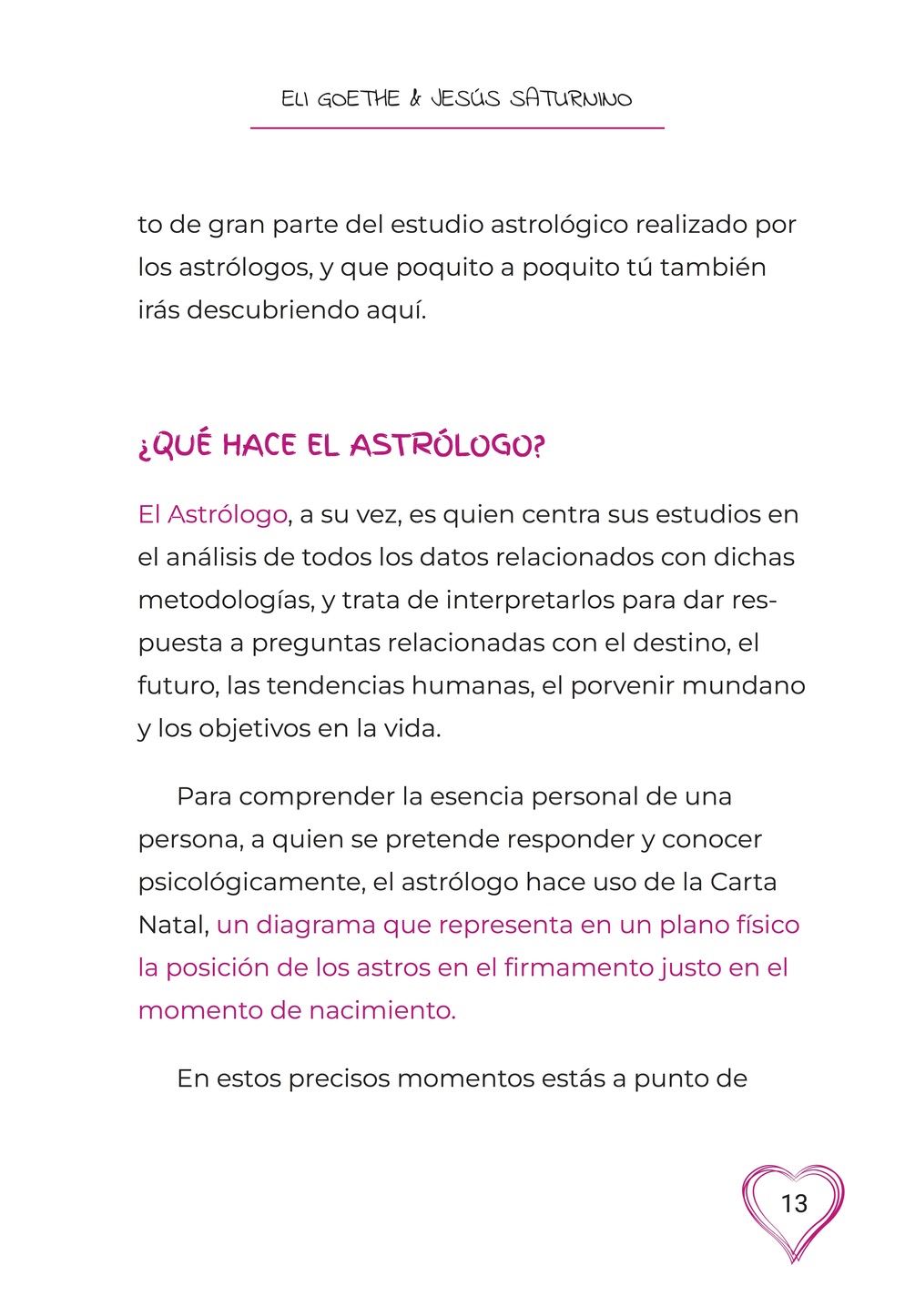 ELI GOETHE & JESÚS SATURNINO

to de gran parte del estudio astrológico realizado por los astrólogos, y que poquito a poquito tú también irás descubriendo aquí.

¿QUÉ HACE EL ASTRÓLOGO?

El Astrólogo, a su vez, es quien centra sus estudios en el análisis de todos los datos relacionados con dichas metodologías, y trata de interpretarlos para dar respuesta a preguntas relacionadas con el destino, el futuro, las tendencias humanas, el porvenir mundano y los objetivos en la vida.

Para comprender la esencia personal de una persona, a quien se pretende responder y conocer psicológicamente, el astrólogo hace uso de la Carta Natal, un diagrama que representa en un plano físico la posición de los astros en el firmamento justo en el momento de nacimiento.

En estos precisos momentos estás a punto de

13